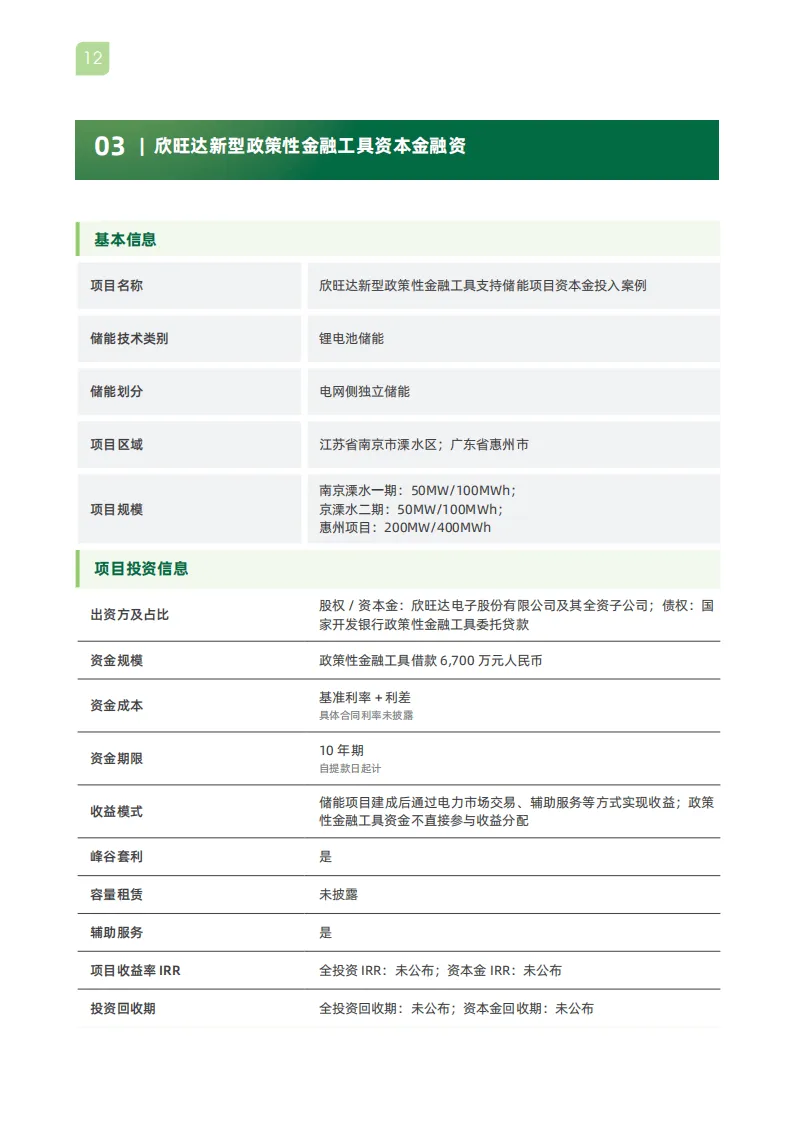 12

03 | 欣旺达新型政策性金融工具资本金融资

基本信息

| 项目名称 | 欣旺达新型政策性金融工具支持储能项目资本金投入案例 |
|---|---|
| 储能技术类别 | 锂电池储能 |
| 储能划分 | 电网侧独立储能 |
| 项目区域 | 江苏省南京市溧水区；广东省惠州市 |
| 项目规模 | 南京溧水一期：50MW/100MWh；京溧水二期：50MW/100MWh；惠州项目：200MW/400MWh |

项目投资信息

| 出资方及占比 | 股权 / 资本金：欣旺达电子股份有限公司及其全资子公司；债权：国家开发银行政策性金融工具委托贷款 |
|---|---|
| 资金规模 | 政策性金融工具借款 6,700 万元人民币 |
| 资金成本 | 基准利率 + 利差 具体合同利率未披露 |
| 资金期限 | 10 年期 自提款日起计 |
| 收益模式 | 储能项目建成后通过电力市场交易、辅助服务等方式实现收益；政策性金融工具资金不直接参与收益分配 |
| 峰谷套利 | 是 |
| 容量租赁 | 未披露 |
| 辅助服务 | 是 |
| 项目收益率 IRR | 全投资 IRR：未公布；资本金 IRR：未公布 |
| 投资回收期 | 全投资回收期：未公布；资本金回收期：未公布 |